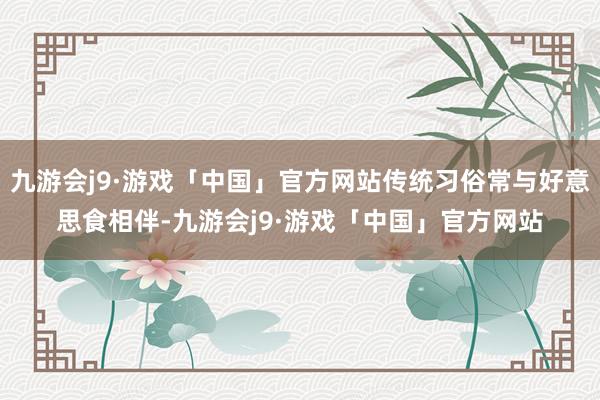 九游会j9·游戏「中国」官方网站传统习俗常与好意思食相伴-九游会j9·游戏「中国」官方网站